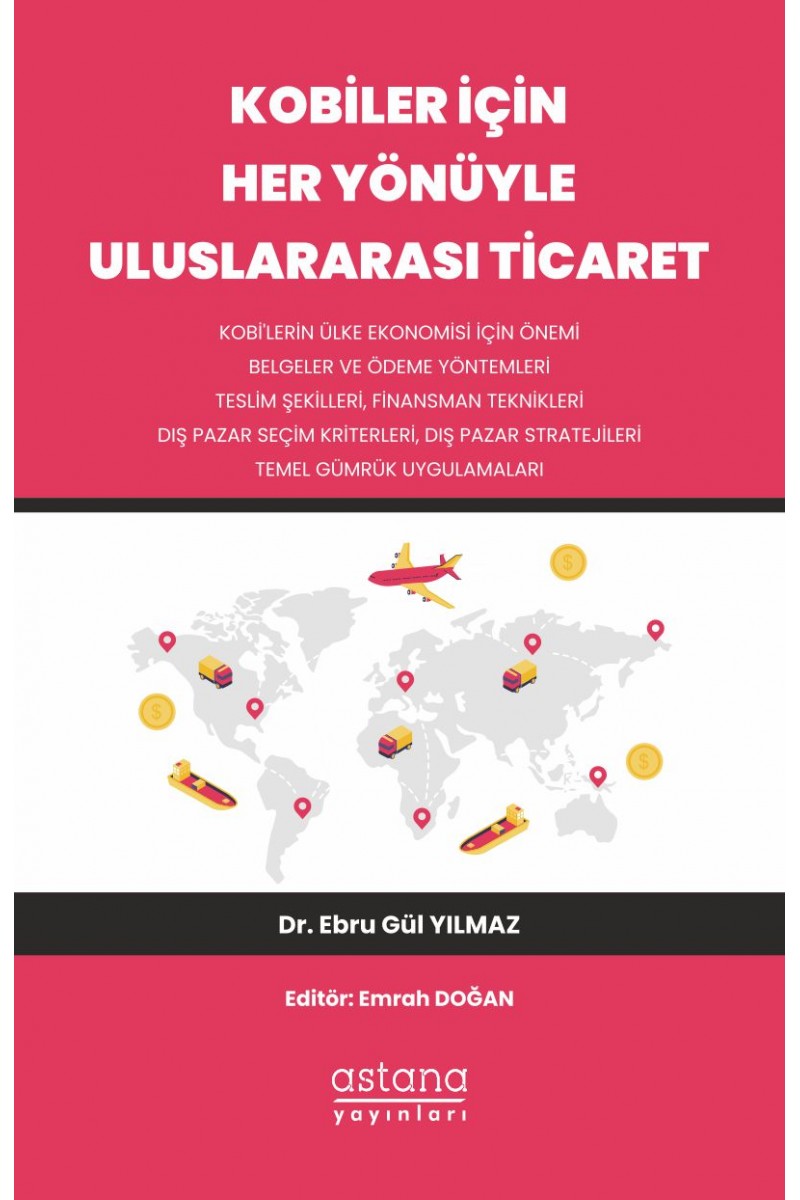 KOBİLER İÇİN
HER YÖNÜYLE
ULUSLARARASI TİCARET

KOBİ'LERİN ÜLKE EKONOMİSİ İÇİN ÖNEMİ
BELGELER VE ÖDEME YÖNTEMLERİ
TESLİM ŞEKİLLERİ, FİNANSMAN TEKNİKLERİ
DIŞ PAZAR SEÇİM KRİTERLERİ, DIŞ PAZAR STRATEJİLERİ
TEMEL GÜMRÜK UYGULAMALARI

Dr. Ebru Gül YILMAZ

Editör: Emrah DOĞAN

astana
yayınları